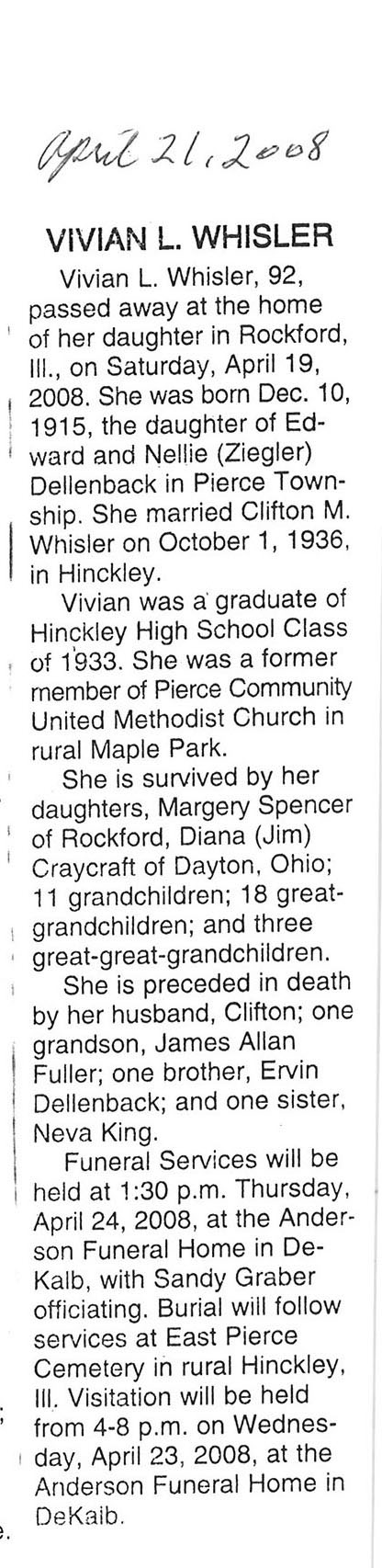 April 21, 2008

VIVIAN L. WHISLER

Vivian L. Whisler, 92, passed away at the home of her daughter in Rockford, Ill., on Saturday, April 19, 2008. She was born Dec. 10, 1915, the daughter of Edward and Nellie (Ziegler) Dellenback in Pierce Township. She married Clifton M. Whisler on October 1, 1936, in Hinckley.

Vivian was a graduate of Hinckley High School Class of 1933. She was a former member of Pierce Community United Methodist Church in rural Maple Park.

She is survived by her daughters, Margery Spencer of Rockford, Diana (Jim) Craycraft of Dayton, Ohio; 11 grandchildren; 18 great-grandchildren; and three great-great-grandchildren.

She is preceded in death by her husband, Clifton; one grandson, James Allan Fuller; one brother, Ervin Dellenback; and one sister, Neva King.

Funeral Services will be held at 1:30 p.m. Thursday, April 24, 2008, at the Anderson Funeral Home in DeKalb, with Sandy Graber officiating. Burial will follow services at East Pierce Cemetery in rural Hinckley, Ill. Visitation will be held from 4-8 p.m. on Wednesday, April 23, 2008, at the Anderson Funeral Home in DeKalb.